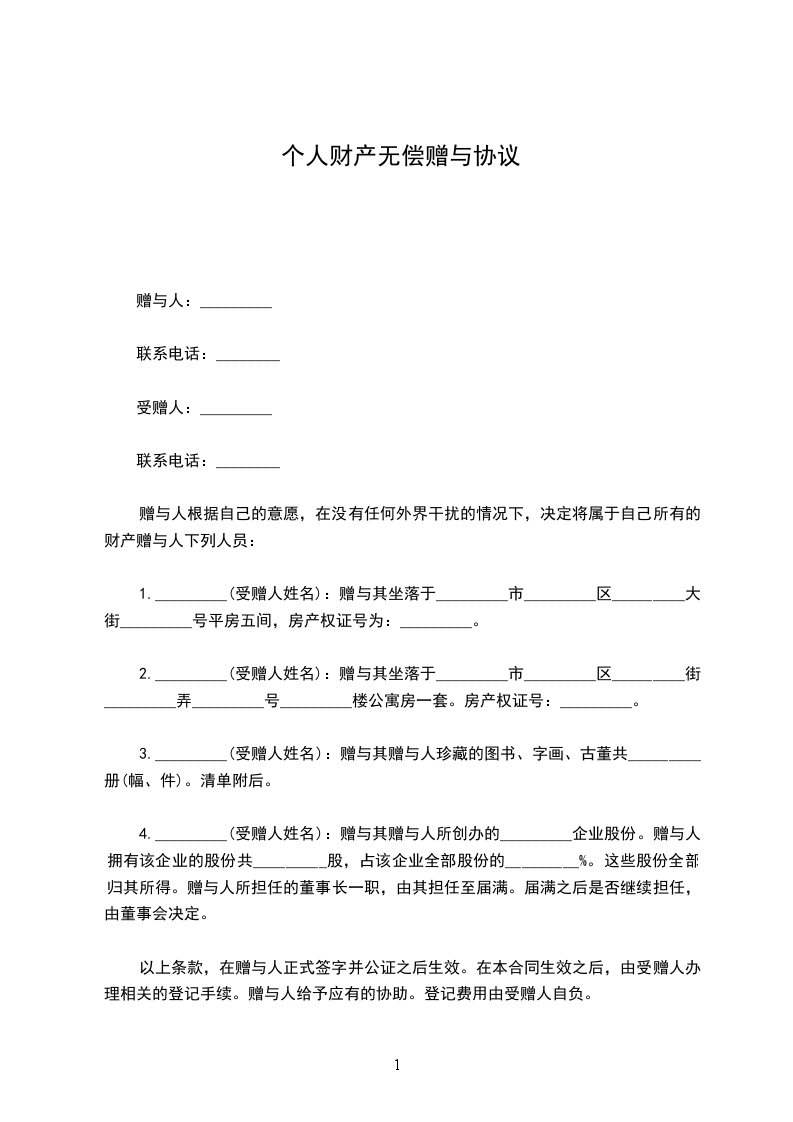 个人财产无偿赠与协议

赠与人：_________

联系电话：________

受赠人：_________

联系电话：________

赠与人根据自己的意愿，在没有任何外界干扰的情况下，决定将属于自己所有的财产赠与人下列人员：

1. _________（受赠人姓名）：赠与其坐落于_________市_________区_________大街_________号平房五间，房产权证号为：_________。

2. _________（受赠人姓名）：赠与其坐落于_________市_________区_________街_________弄_________号_________楼公寓房一套。房产权证号：_________。

3. _________（受赠人姓名）：赠与其赠与人珍藏的图书、字画、古董共_________册(幅、件)。清单附后。

4. _________（受赠人姓名）：赠与其赠与人所创办的_________企业股份。赠与人拥有该企业的股份共_________股，占该企业全部股份的_________%。这些股份全部归其所得。赠与人所担任的董事长一职，由其担任至届满。届满之后是否继续担任，由董事会决定。

以上条款，在赠与人正式签字并公证之后生效。在本合同生效之后，由受赠人办理相关的登记手续。赠与人给予应有的协助。登记费用由受赠人自负。

1